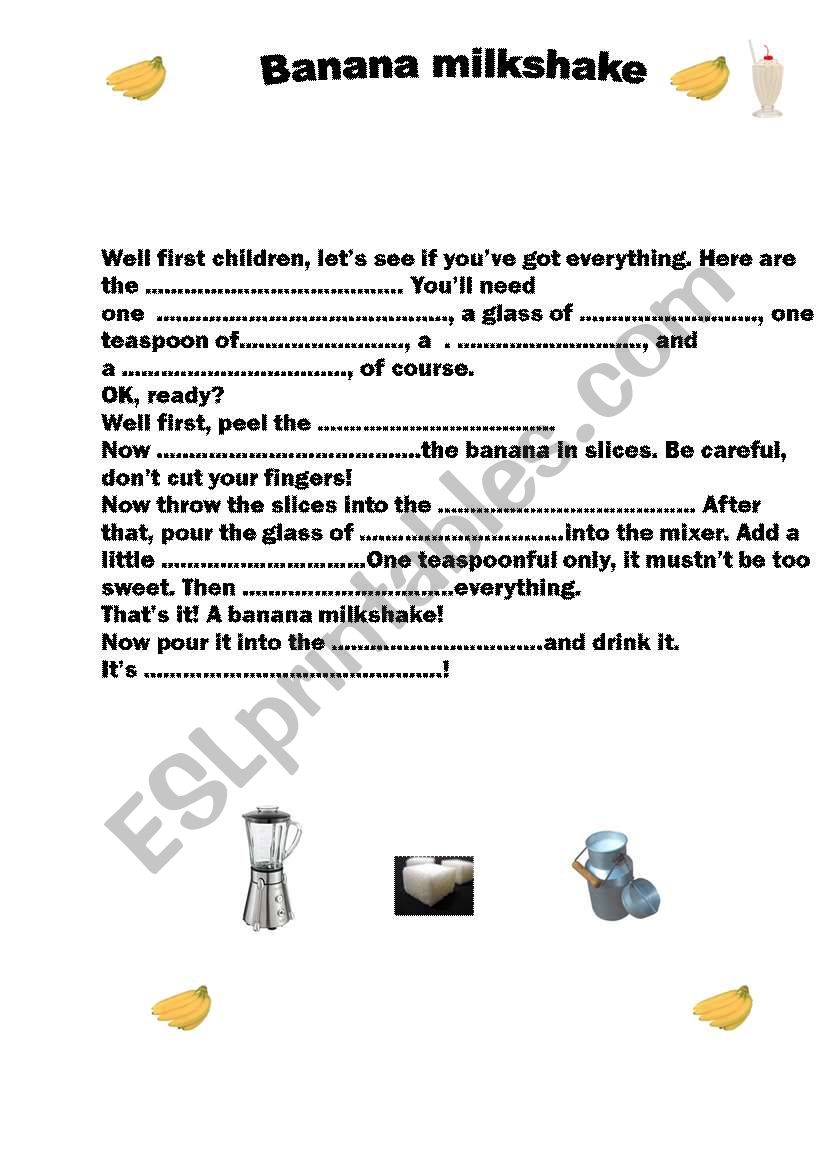 Banana milkshake

Well first children, let's see if you've got everything. Here are the ____ You'll need one ____, a glass of ____, one teaspoon of____, a . ____, and a ____, of course.
OK, ready?
Well first, peel the ____
Now ____the banana in slices. Be careful, don't cut your fingers!
Now throw the slices into the ____ After that, pour the glass of ____into the mixer. Add a little ____One teaspoonful only, it mustn't be too sweet. Then ____everything.
That's it! A banana milkshake!
Now pour it into the ____and drink it.
It's ____!

ESLprintables.com